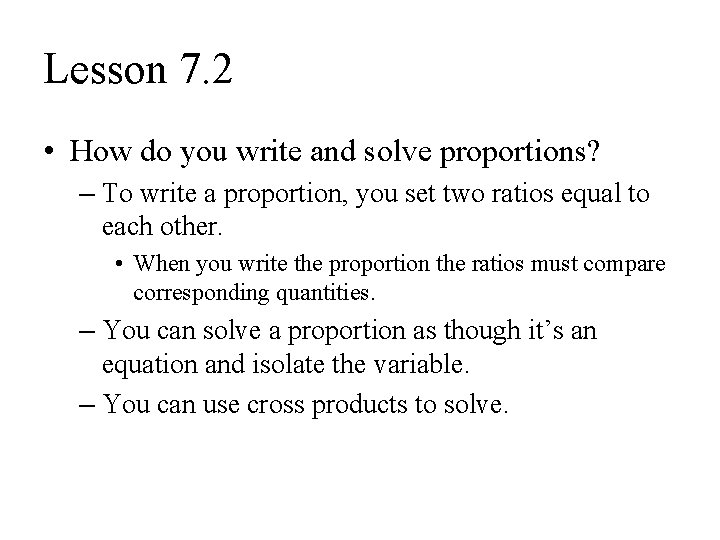 Lesson 7.2

• How do you write and solve proportions?

– To write a proportion, you set two ratios equal to each other.

• When you write the proportion the ratios must compare corresponding quantities.

– You can solve a proportion as though it's an equation and isolate the variable.

– You can use cross products to solve.